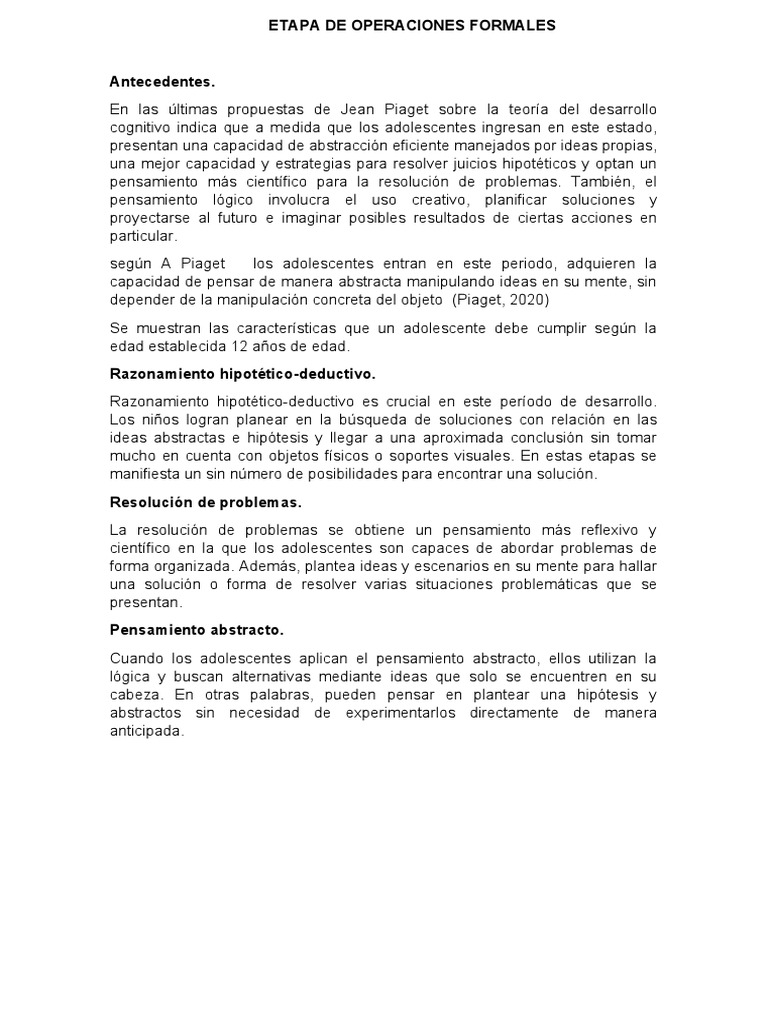 ETAPA DE OPERACIONES FORMALES

Antecedentes.

En las últimas propuestas de Jean Piaget sobre la teoría del desarrollo cognitivo indica que a medida que los adolescentes ingresan en este estado, presentan una capacidad de abstracción eficiente manejados por ideas propias, una mejor capacidad y estrategias para resolver juicios hipotéticos y optan un pensamiento más científico para la resolución de problemas. También, el pensamiento lógico involucra el uso creativo, planificar soluciones y proyectarse al futuro e imaginar posibles resultados de ciertas acciones en particular.

según A Piaget los adolescentes entran en este periodo, adquieren la capacidad de pensar de manera abstracta manipulando ideas en su mente, sin depender de la manipulación concreta del objeto (Piaget, 2020)

Se muestran las características que un adolescente debe cumplir según la edad establecida 12 años de edad.

Razonamiento hipotético-deductivo.

Razonamiento hipotético-deductivo es crucial en este período de desarrollo. Los niños logran planear en la búsqueda de soluciones con relación en las ideas abstractas e hipótesis y llegar a una aproximada conclusión sin tomar mucho en cuenta con objetos físicos o soportes visuales. En estas etapas se manifiesta un sin número de posibilidades para encontrar una solución.

Resolución de problemas.

La resolución de problemas se obtiene un pensamiento más reflexivo y científico en la que los adolescentes son capaces de abordar problemas de forma organizada. Además, plantea ideas y escenarios en su mente para hallar una solución o forma de resolver varias situaciones problemáticas que se presentan.

Pensamiento abstracto.

Cuando los adolescentes aplican el pensamiento abstracto, ellos utilizan la lógica y buscan alternativas mediante ideas que solo se encuentren en su cabeza. En otras palabras, pueden pensar en plantear una hipótesis y abstractos sin necesidad de experimentarlos directamente de manera anticipada.